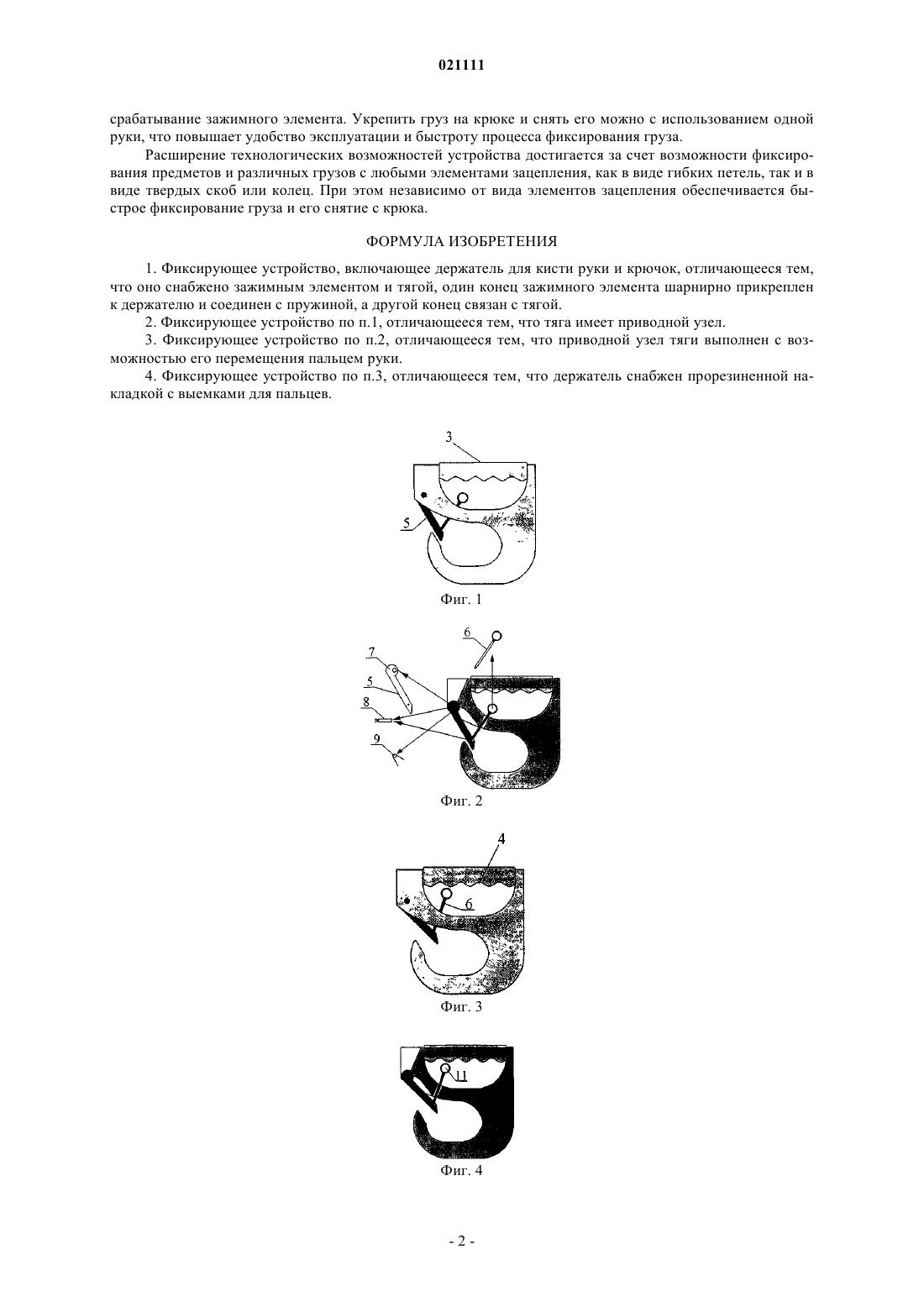 021111

срабатывание зажимного элемента. Укрепить груз на крюке и снять его можно с использованием одной руки, что повышает удобство эксплуатации и быстроту процесса фиксирования груза.

Расширение технологических возможностей устройства достигается за счет возможности фиксирования предметов и различных грузов с любыми элементами зацепления, как в виде гибких петель, так и в виде твердых скоб или колец. При этом независимо от вида элементов зацепления обеспечивается быстрое фиксирование груза и его снятие с крюка.

ФОРМУЛА ИЗОБРЕТЕНИЯ

1. Фиксирующее устройство, включающее держатель для кисти руки и крючок, отличающееся тем, что оно снабжено зажимным элементом и тягой, один конец зажимного элемента шарнирно прикреплен к держателю и соединен с пружиной, а другой конец связан с тягой.

2. Фиксирующее устройство по п.1, отличающееся тем, что тяга имеет приводной узел.

3. Фиксирующее устройство по п.2, отличающееся тем, что приводной узел тяги выполнен с возможностью его перемещения пальцем руки.

4. Фиксирующее устройство по п.3, отличающееся тем, что держатель снабжен прорезиненной накладкой с выемками для пальцев.

3
5
Фиг. 1

6
7
5
8
9
Фиг. 2

4
6
Фиг. 3

11
Фиг. 4

- 2 -